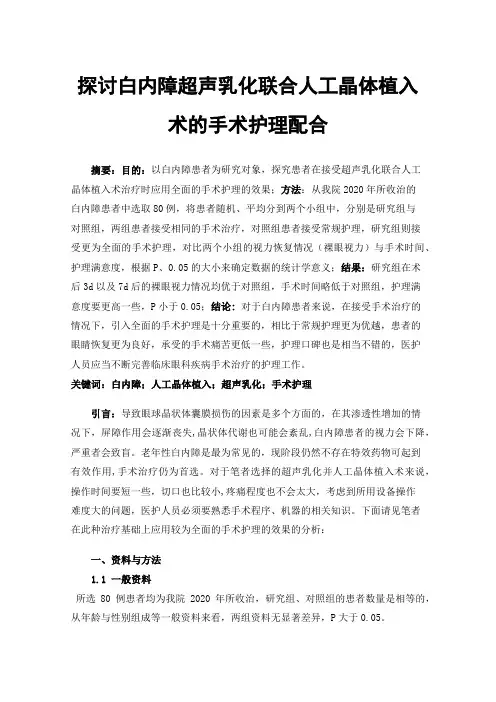 探讨白内障超声乳化联合人工晶体植入术的手术护理配合

摘要：目的：以白内障患者为研究对象，探究患者在接受超声乳化联合人工晶体植入术治疗时应用全面的手术护理的效果；方法：从我院 2020 年所收治的白内障患者中选取 80 例，将患者随机、平均分到两个小组中，分别是研究组与对照组，两组患者接受相同的手术治疗，对照组患者接受常规护理，研究组则接受更为全面的手术护理，对比两个小组的视力恢复情况（裸眼视力）与手术时间、护理满意度，根据 P、0.05 的大小来确定数据的统计学意义；结果：研究组在术后 3d 以及 7d 后的裸眼视力情况均优于对照组，手术时间略低于对照组，护理满意度要更高一些，P 小于 0.05；结论：对于白内障患者来说，在接受手术治疗的情况下，引入全面的手术护理是十分重要的，相比于常规护理更为优越，患者的眼睛恢复更为良好，承受的手术痛苦更低一些，护理口碑也是相当不错的，医护人员应当不断完善临床眼科疾病手术治疗的护理工作。

关键词：白内障；人工晶体植入；超声乳化；手术护理

引言：导致眼球晶状体囊膜损伤的因素是多个方面的，在其渗透性增加的情况下，屏障作用会逐渐丧失，晶状体代谢也可能会紊乱，白内障患者的视力会下降，严重者会致盲。老年性白内障是最为常见的，现阶段仍然不存在特效药物可起到有效作用，手术治疗仍为首选。对于笔者选择的超声乳化并人工晶体植入术来说，操作时间要短一些，切口也比较小，疼痛程度也不会太大，考虑到所用设备操作难度大的问题，医护人员必须要熟悉手术程序、机器的相关知识。下面请见笔者在此种治疗基础上应用较为全面的手术护理的效果的分析：

一、资料与方法

1.1 一般资料

所选 80 例患者均为我院 2020 年所收治，研究组、对照组的患者数量是相等的，从年龄与性别组成等一般资料来看，两组资料无显著差异，P 大于 0.05。